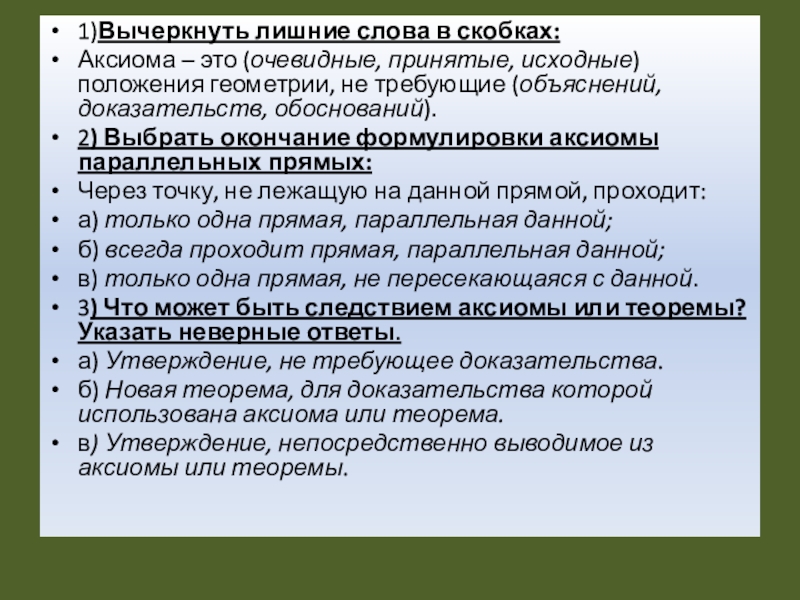 • 1)Вычеркнуть лишние слова в скобках:
• Аксиома – это (очевидные, принятые, исходные) положения геометрии, не требующие (объяснений, доказательств, обоснований).
• 2) Выбрать окончание формулировки аксиомы параллельных прямых:
• Через точку, не лежащую на данной прямой, проходит:
• а) только одна прямая, параллельная данной;
• б) всегда проходит прямая, параллельная данной;
• в) только одна прямая, не пересекающаяся с данной.
• 3) Что может быть следствием аксиомы или теоремы? Указать неверные ответы.
• а) Утверждение, не требующее доказательства.
• б) Новая теорема, для доказательства которой использована аксиома или теорема.
• в) Утверждение, непосредственно выводимое из аксиомы или теоремы.